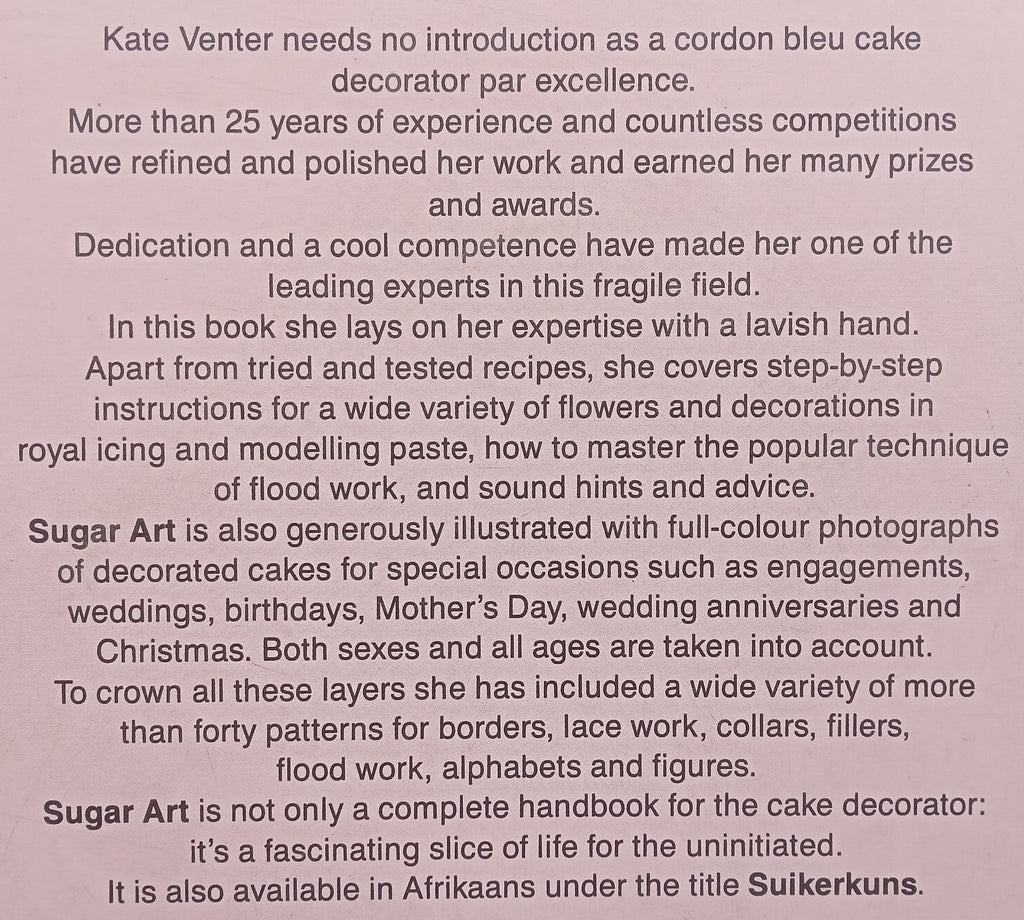 Kate Venter needs no introduction as a cordon bleu cake decorator par excellence.

More than 25 years of experience and countless competitions have refined and polished her work and earned her many prizes and awards.

Dedication and a cool competence have made her one of the leading experts in this fragile field.

In this book she lays on her expertise with a lavish hand.

Apart from tried and tested recipes, she covers step-by-step instructions for a wide variety of flowers and decorations in royal icing and modelling paste, how to master the popular technique of flood work, and sound hints and advice.

Sugar Art is also generously illustrated with full-colour photographs of decorated cakes for special occasions such as engagements, weddings, birthdays, Mother's Day, wedding anniversaries and Christmas. Both sexes and all ages are taken into account.

To crown all these layers she has included a wide variety of more than forty patterns for borders, lace work, collars, fillers, flood work, alphabets and figures.

Sugar Art is not only a complete handbook for the cake decorator: it's a fascinating slice of life for the uninitiated.

It is also available in Afrikaans under the title Suikerkuns.